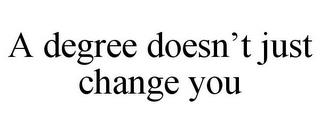 A degree doesn’t just change you